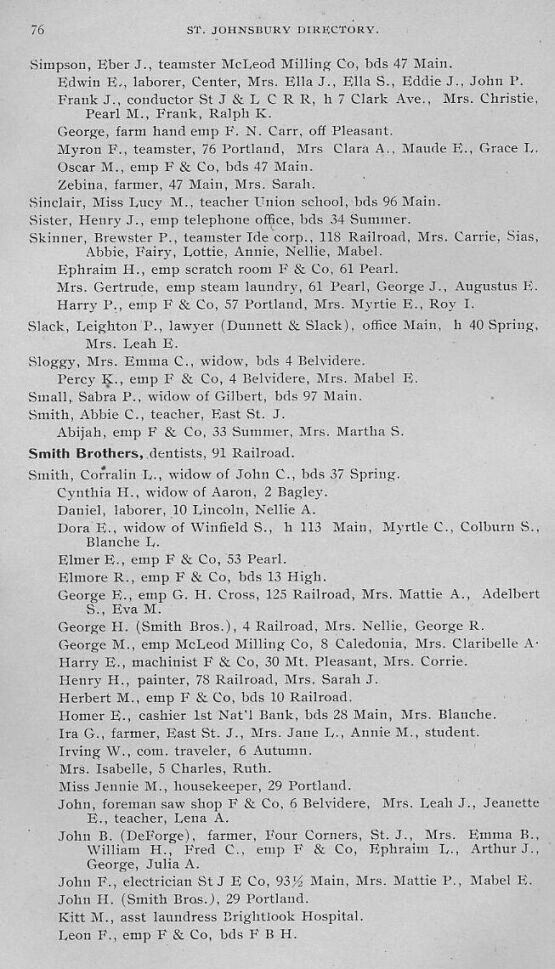 76 ST. JOHNSBURY DIRECTORY.

Simpson, Eber J., teamster McLeod Milling Co, bds 47 Main.
Edwin E., laborer, Center, Mrs. Ella J., Ella S., Eddie J., John P.
Frank J., conductor St J & L C R R, h 7 Clark Ave., Mrs. Christie, Pearl M., Frank, Ralph K.
George, farm hand emp F. N. Carr, off Pleasant.
Myron F., teamster, 76 Portland, Mrs Clara A., Maude E., Grace L.
Oscar M., emp F & Co, bds 47 Main.
Zebina, farmer, 47 Main, Mrs. Sarah.
Sinclair, Miss Lucy M., teacher Union school, bds 96 Main.
Sister, Henry J., emp telephone office, bds 34 Summer.
Skinner, Brewster P., teamster Ide corp., 118 Railroad, Mrs. Carrie, Sias, Abbie, Fairy, Lottie, Annie, Nellie, Mabel.
Ephraim H., emp scratch room F & Co, 61 Pearl.
Mrs. Gertrude, emp steam laundry, 61 Pearl, George J., Augustus E.
Harry P., emp F & Co, 57 Portland, Mrs. Myrtie E., Roy I.
Slack, Leighton P., lawyer (Dunnett & Slack), office Main, h 40 Spring, Mrs. Leah E.
Sloggy, Mrs. Emma C., widow, bds 4 Belvidere.
Percy K., emp F & Co, 4 Belvidere, Mrs. Mabel E.
Small, Sabra P., widow of Gilbert, bds 97 Main.
Smith, Abbie C., teacher, East St. J.
Abijah, emp F & Co, 33 Summer, Mrs. Martha S.
Smith Brothers, dentists, 91 Railroad.
Smith, Corralin L., widow of John C., bds 37 Spring.
Cynthia H., widow of Aaron, 2 Bagley.
Daniel, laborer, 10 Lincoln, Nellie A.
Dora E., widow of Winfield S., h 113 Main, Myrtle C., Colburn S., Blanche L.
Elmer E., emp F & Co, 53 Pearl.
Elmore R., emp F & Co, bds 13 High.
George E., emp G. H. Cross, 125 Railroad, Mrs. Mattie A., Adelbert S., Eva M.
George H. (Smith Bros.), 4 Railroad, Mrs. Nellie, George R.
George M., emp McLeod Milling Co, 8 Caledonia, Mrs. Claribelle A.
Harry E., machinist F & Co, 30 Mt. Pleasant, Mrs. Corrie.
Henry H., painter, 78 Railroad, Mrs. Sarah J.
Herbert M., emp F & Co, bds 10 Railroad.
Homer E., cashier 1st Nat'l Bank, bds 28 Main, Mrs. Blanche.
Ira G., farmer, East St. J., Mrs. Jane L., Annie M., student.
Irving W., com. traveler, 6 Autumn.
Mrs. Isabelle, 5 Charles, Ruth.
Miss Jennie M., housekeeper, 29 Portland.
John, foreman saw shop F & Co, 6 Belvidere, Mrs. Leah J., Jeanette E., teacher, Lena A.
John B. (DeForge), farmer, Four Corners, St. J., Mrs. Emma B., William H., Fred C., emp F & Co, Ephraim L., Arthur J., George, Julia A.
John F., electrician St J E Co, 93½ Main, Mrs. Mattie P., Mabel E.
John H. (Smith Bros.), 29 Portland.
Kitt M., asst laundress Brightlook Hospital.
Leon F., emp F & Co, bds F B H.